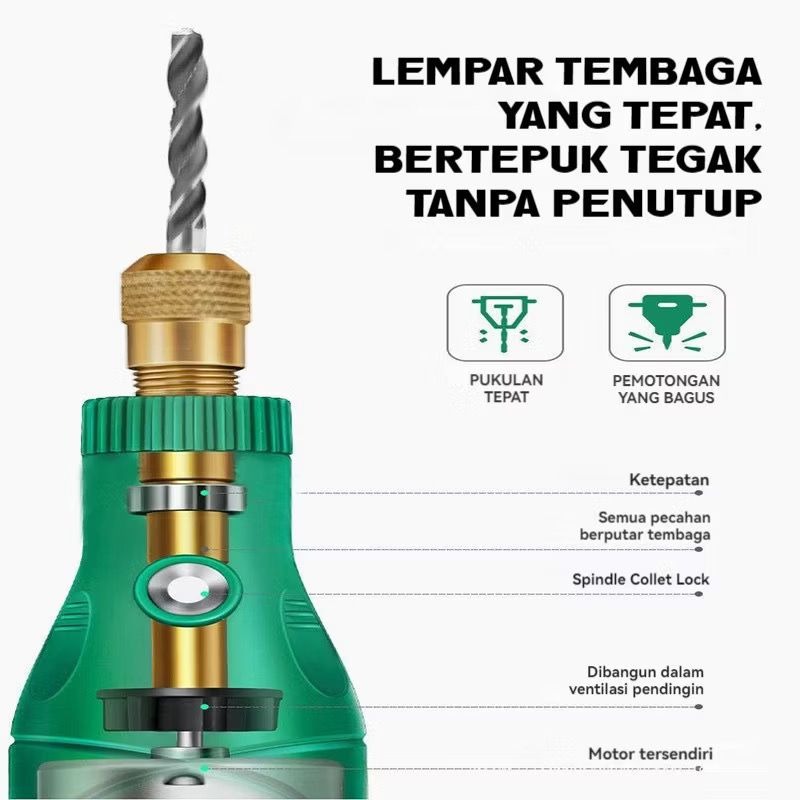 LEMPAR TEMBAGA YANG TEPAT, BERTEPUK TEGAK TANPA PENUTUP

PUKULAN TEPAT

PEMOTONGAN YANG BAGUS

Ketepatan

Semua pecahan berputar tembaga

Spindle Collet Lock

Dibangun dalam ventilasi pendingin

Motor tersendiri